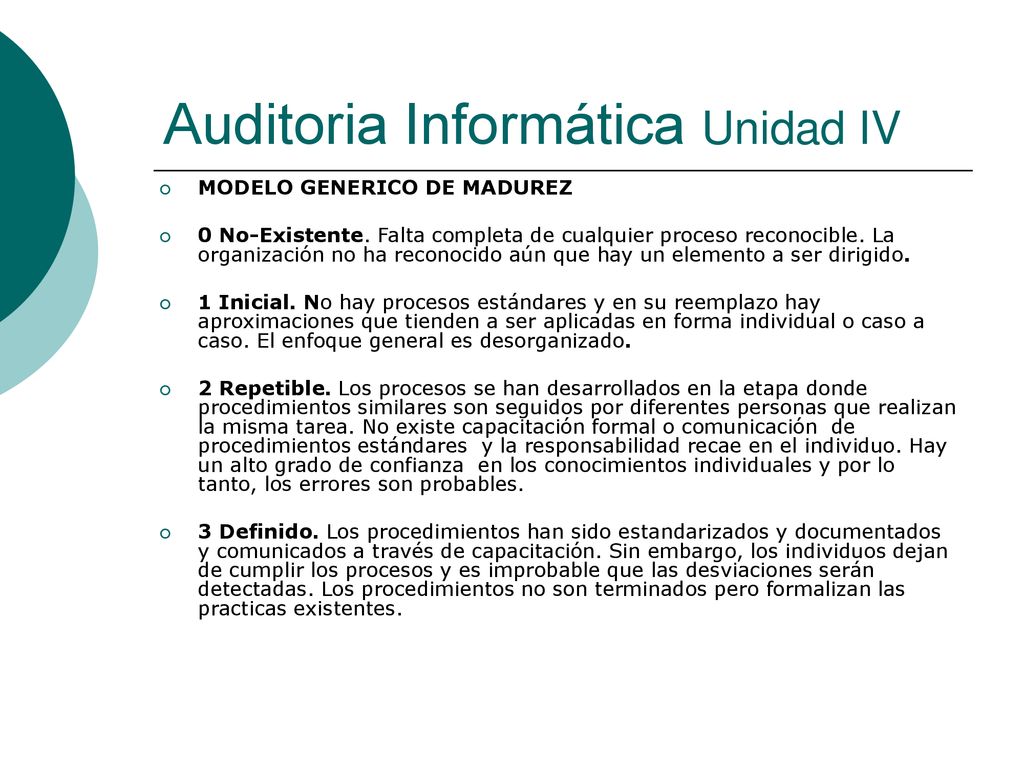 Auditoria Informática Unidad IV

MODELO GENERICO DE MADUREZ

0 No-Existente. Falta completa de cualquier proceso reconocible. La organización no ha reconocido aún que hay un elemento a ser dirigido.

1 Inicial. No hay procesos estándares y en su reemplazo hay aproximaciones que tienden a ser aplicadas en forma individual o caso a caso. El enfoque general es desorganizado.

2 Repetible. Los procesos se han desarrollados en la etapa donde procedimientos similares son seguidos por diferentes personas que realizan la misma tarea. No existe capacitación formal o comunicación de procedimientos estándares y la responsabilidad recae en el individuo. Hay un alto grado de confianza en los conocimientos individuales y por lo tanto, los errores son probables.

3 Definido. Los procedimientos han sido estandarizados y documentados y comunicados a través de capacitación. Sin embargo, los individuos dejan de cumplir los procesos y es improbable que las desviaciones serán detectadas. Los procedimientos no son terminados pero formalizan las practicas existentes.